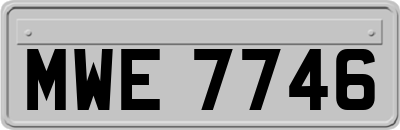 MWE 7746